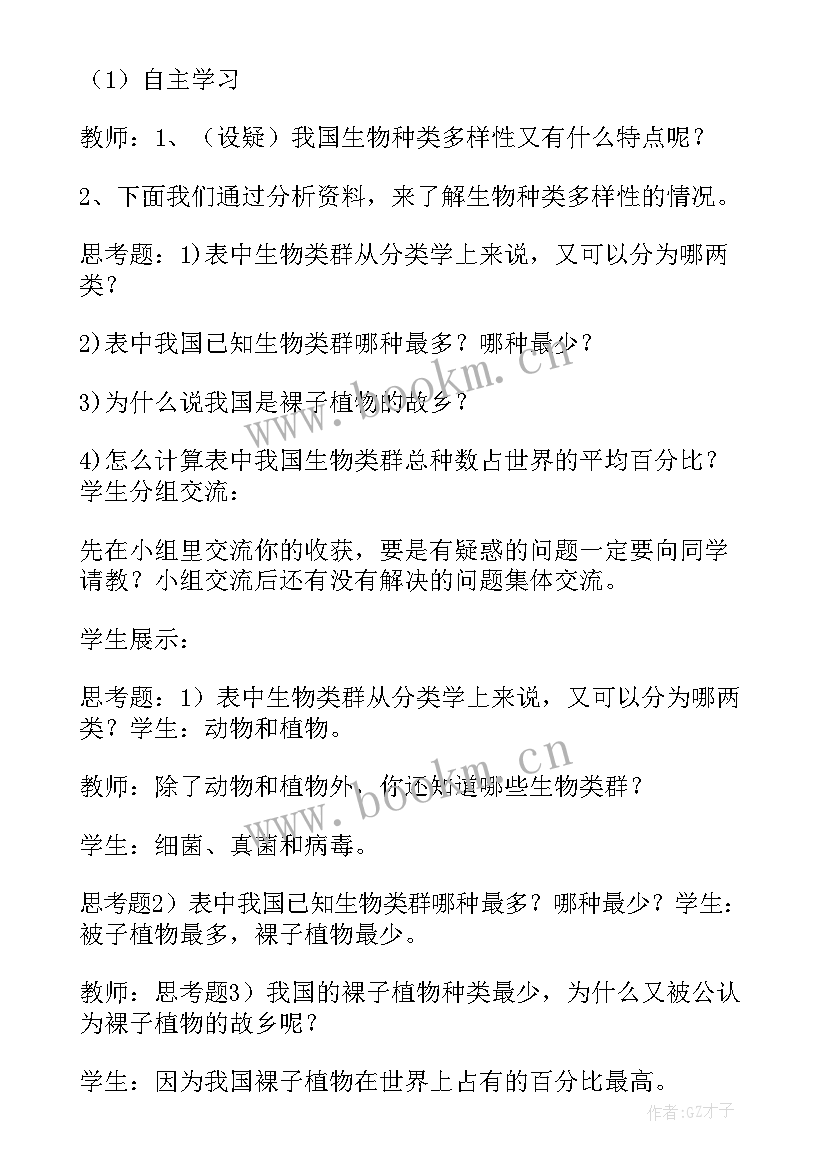 （1）自主学习

教师：1、（设疑）我国生物种类多样性又有什么特点呢？

2、下面我们通过分析资料，来了解生物种类多样性的情况。

思考题：1)表中生物类群从分类学上来说，又可以分为哪两类？

2)表中我国已知生物类群哪种最多？哪种最少？

3)为什么说我国是裸子植物的故乡？

4)怎么计算表中我国生物类群总种数占世界的平均百分比？学生分组交流：

先在小组里交流你的收获，要是有疑惑的问题一定要向同学请教？小组交流后还有没有解决的问题集体交流。

学生展示：

思考题：1）表中生物类群从分类学上来说，又可以分为哪两类？学生：动物和植物。

教师：除了动物和植物外，你还知道哪些生物类群？

学生：细菌、真菌和病毒。

思考题2）表中我国已知生物类群哪种最多？哪种最少？学生：被子植物最多，裸子植物最少。

教师：思考题3）我国的裸子植物种类最少，为什么又被公认为裸子植物的故乡呢？

学生：因为我国裸子植物在世界上占有的百分比最高。

www.bookm.cn

www.bookm.cn

作者:GZ才子